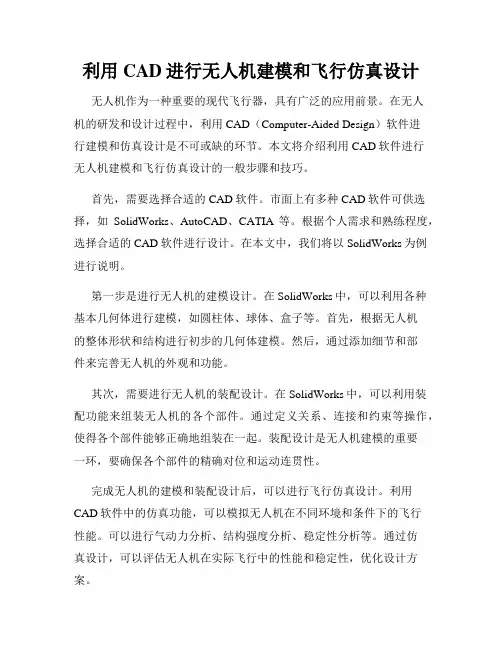 利用 CAD 进行无人机建模和飞行仿真设计

无人机作为一种重要的现代飞行器，具有广泛的应用前景。在无人机的研发和设计过程中，利用 CAD（Computer-Aided Design）软件进行建模和仿真设计是不可或缺的环节。本文将介绍利用 CAD 软件进行无人机建模和飞行仿真设计的一般步骤和技巧。

首先，需要选择合适的 CAD 软件。市面上有多种 CAD 软件可供选择，如 SolidWorks、AutoCAD、CATIA 等。根据个人需求和熟练程度，选择合适的 CAD 软件进行设计。在本文中，我们将以 SolidWorks 为例进行说明。

第一步是进行无人机的建模设计。在 SolidWorks 中，可以利用各种基本几何体进行建模，如圆柱体、球体、盒子等。首先，根据无人机的整体形状和结构进行初步的几何体建模。然后，通过添加细节和部件来完善无人机的外观和功能。

其次，需要进行无人机的装配设计。在 SolidWorks 中，可以利用装配功能来组装无人机的各个部件。通过定义关系、连接和约束等操作，使得各个部件能够正确地组装在一起。装配设计是无人机建模的重要一环，要确保各个部件的精确对位和运动连贯性。

完成无人机的建模和装配设计后，可以进行飞行仿真设计。利用 CAD 软件中的仿真功能，可以模拟无人机在不同环境和条件下的飞行性能。可以进行气动力分析、结构强度分析、稳定性分析等。通过仿真设计，可以评估无人机在实际飞行中的性能和稳定性，优化设计方案。